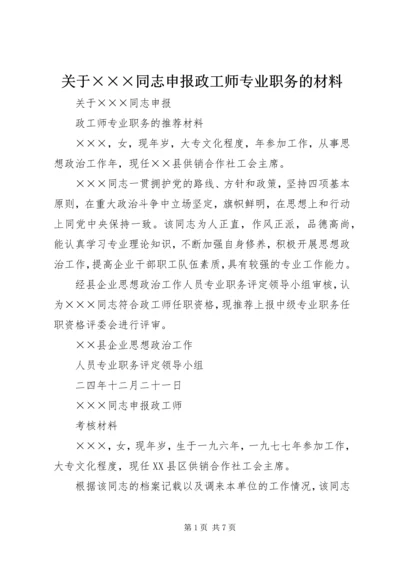 关于×××同志申报政工师专业职务的材料

关于×××同志申报

政工师专业职务的推荐材料

×××，女，现年岁，大专文化程度，年参加工作，从事思想政治工作年，现任××县供销合作社工会主席。

×××同志一贯拥护党的路线、方针和政策，坚持四项基本原则，在重大政治斗争中立场坚定，旗帜鲜明，在思想上和行动上同党中央保持一致。该同志为人正直，作风正派，品德高尚，能认真学习专业理论知识，不断加强自身修养，积极开展思想政治工作，提高企业干部职工队伍素质，具有较强的专业工作能力。

经县企业思想政治工作人员专业职务评定领导小组审核，认为×××同志符合政工师任职资格，现推荐上报中级专业职务任职资格评委会进行评审。

××县企业思想政治工作

人员专业职务评定领导小组

二四年十二月二十一日

×××同志申报政工师

考核材料

×××，女，现年岁，生于一九六年，一九七七年参加工作，大专文化程度，现任XX县区供销合作社工会主席。

根据该同志的档案记载以及调来本单位的工作情况，该同志

第1页 共7页